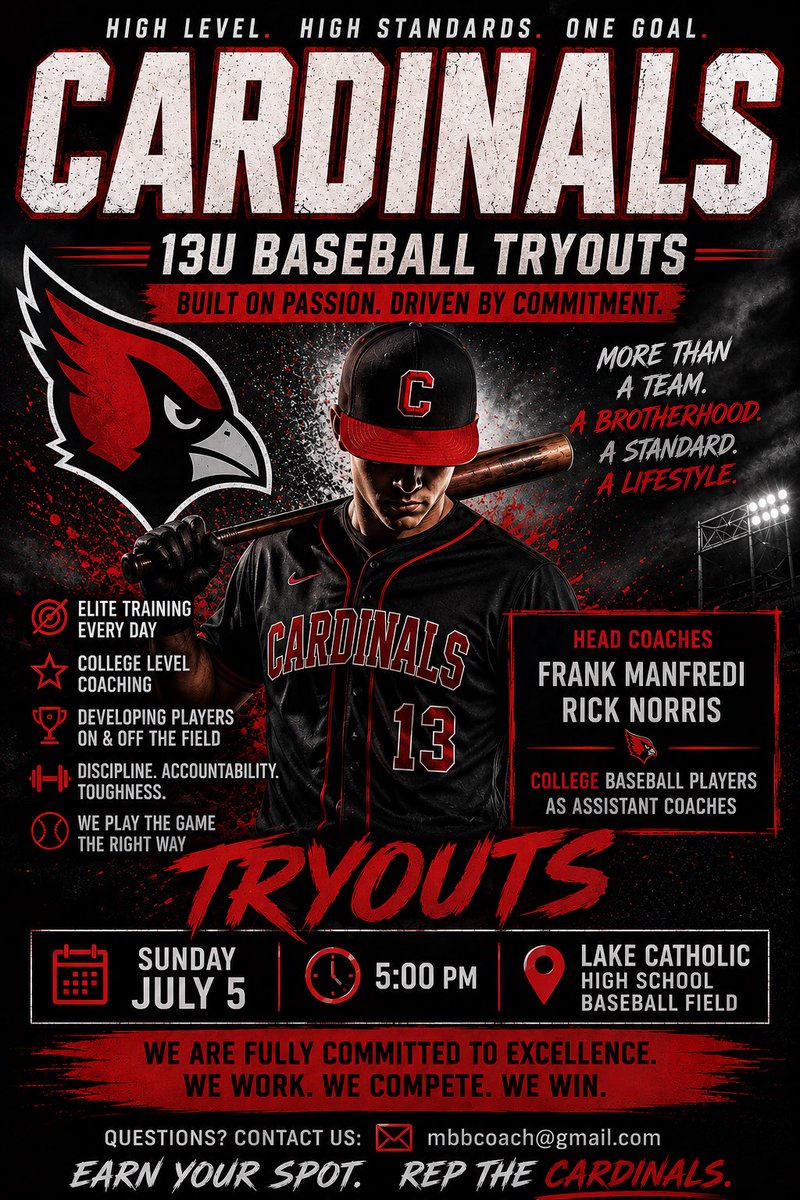 HIGH LEVEL. HIGH STANDARDS. ONE GOAL.

CARDINALS

13U BASEBALL TRYOUTS

BUILT ON PASSION. DRIVEN BY COMMITMENT.

MORE THAN A TEAM. A BROTHERHOOD. A STANDARD. A LIFESTYLE.

C

CARDINALS 13

ELITE TRAINING EVERY DAY

COLLEGE LEVEL COACHING

DEVELOPING PLAYERS ON & OFF THE FIELD

DISCIPLINE. ACCOUNTABILITY. TOUGHNESS.

WE PLAY THE GAME THE RIGHT WAY

HEAD COACHES

FRANK MANFREDI
RICK NORRIS

COLLEGE BASEBALL PLAYERS AS ASSISTANT COACHES

TRYOUTS

SUNDAY JULY 5

5:00 PM

LAKE CATHOLIC HIGH SCHOOL BASEBALL FIELD

WE ARE FULLY COMMITTED TO EXCELLENCE.
WE WORK. WE COMPETE. WE WIN.

QUESTIONS? CONTACT US: mbbcoach@gmail.com

EARN YOUR SPOT. REP THE CARDINALS.